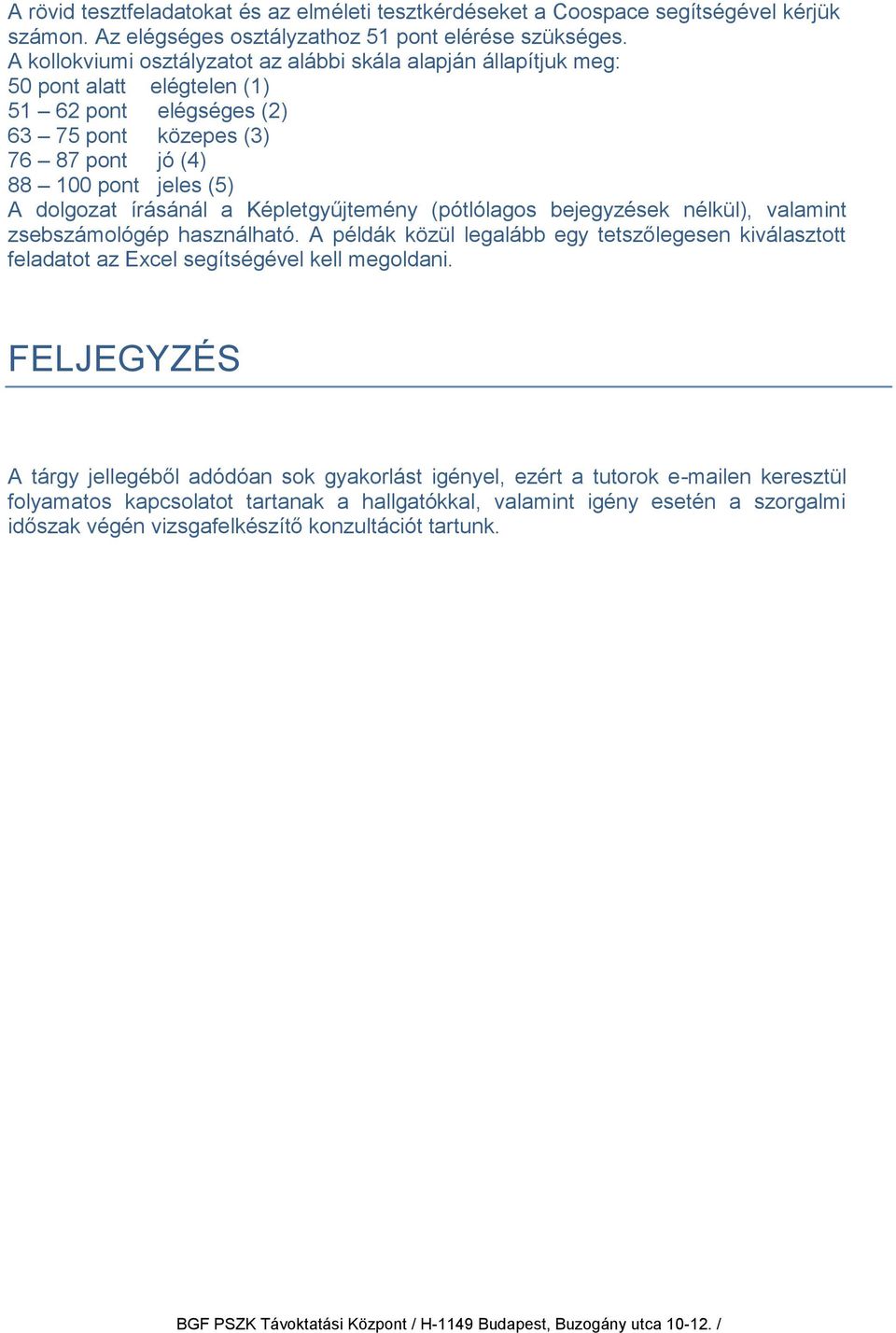 A rövid tesztfeladatokat és az elméleti tesztkérdéseket a Coospace segítségével kérjük számon. Az elégséges osztályzathoz 51 pont elérése szükséges.
A kollokviumi osztályzatot az alábbi skála alapján állapítjuk meg:
50 pont alatt elégtelen (1)
51 – 62 pont elégséges (2)
63 – 75 pont közepes (3)
76 – 87 pont jó (4)
88 – 100 pont jeles (5)
A dolgozat írásánál a Képletgyűjtemény (pótlólagos bejegyzések nélkül), valamint zsebszámológép használható. A példák közül legalább egy tetszőlegesen kiválasztott feladatot az Excel segítségével kell megoldani.

FELJEGYZÉS

A tárgy jellegéből adódóan sok gyakorlást igényel, ezért a tutorok e-mailen keresztül folyamatos kapcsolatot tartanak a hallgatókkal, valamint igény esetén a szorgalmi időszak végén vizsgafelkészítő konzultációt tartunk.

BGF PSZK Távoktatási Központ / H-1149 Budapest, Buzogány utca 10-12. /